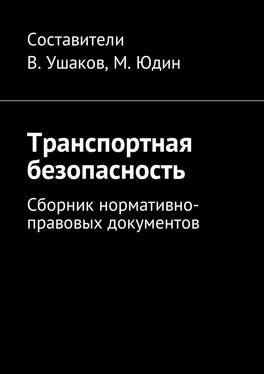 Составители
В. Ушаков, М. Юдин

Транспортная безопасность

Сборник нормативно-правовых документов